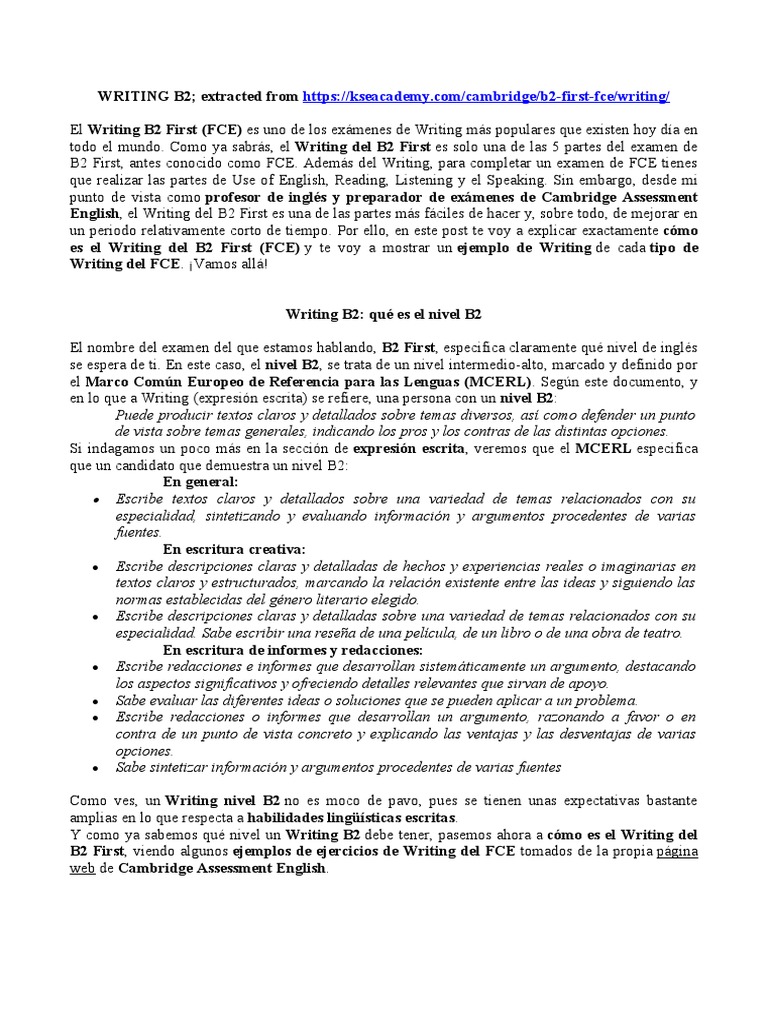 WRITING B2; extracted from https://kseacademy.com/cambridge/b2-first-fce/writing/

El Writing B2 First (FCE) es uno de los exámenes de Writing más populares que existen hoy día en todo el mundo. Como ya sabrás, el Writing del B2 First es solo una de las 5 partes del examen de B2 First, antes conocido como FCE. Además del Writing, para completar un examen de FCE tienes que realizar las partes de Use of English, Reading, Listening y el Speaking. Sin embargo, desde mi punto de vista como profesor de inglés y preparador de exámenes de Cambridge Assessment English, el Writing del B2 First es una de las partes más fáciles de hacer y, sobre todo, de mejorar en un periodo relativamente corto de tiempo. Por ello, en este post te voy a explicar exactamente cómo es el Writing del B2 First (FCE) y te voy a mostrar un ejemplo de Writing de cada tipo de Writing del FCE. ¡Vamos allá!

Writing B2: qué es el nivel B2

El nombre del examen del que estamos hablando, B2 First, especifica claramente qué nivel de inglés se espera de ti. En este caso, el nivel B2, se trata de un nivel intermedio-alto, marcado y definido por el Marco Común Europeo de Referencia para las Lenguas (MCERL). Según este documento, y en lo que a Writing (expresión escrita) se refiere, una persona con un nivel B2:

Puede producir textos claros y detallados sobre temas diversos, así como defender un punto de vista sobre temas generales, indicando los pros y los contras de las distintas opciones.

Si indagamos un poco más en la sección de expresión escrita, veremos que el MCERL especifica que un candidato que demuestra un nivel B2:

En general:
• Escribe textos claros y detallados sobre una variedad de temas relacionados con su especialidad, sintetizando y evaluando información y argumentos procedentes de varias fuentes.

En escritura creativa:
• Escribe descripciones claras y detalladas de hechos y experiencias reales o imaginarias en textos claros y estructurados, marcando la relación existente entre las ideas y siguiendo las normas establecidas del género literario elegido.
• Escribe descripciones claras y detalladas sobre una variedad de temas relacionados con su especialidad. Sabe escribir una reseña de una película, de un libro o de una obra de teatro.

En escritura de informes y redacciones:
• Escribe redacciones e informes que desarrollan sistemáticamente un argumento, destacando los aspectos significativos y ofreciendo detalles relevantes que sirvan de apoyo.
• Sabe evaluar las diferentes ideas o soluciones que se pueden aplicar a un problema.
• Escribe redacciones o informes que desarrollan un argumento, razonando a favor o en contra de un punto de vista concreto y explicando las ventajas y las desventajas de varias opciones.
• Sabe sintetizar información y argumentos procedentes de varias fuentes

Como ves, un Writing nivel B2 no es moco de pavo, pues se tienen unas expectativas bastante amplias en lo que respecta a habilidades lingüísticas escritas.
Y como ya sabemos qué nivel un Writing B2 debe tener, pasemos ahora a cómo es el Writing del B2 First, viendo algunos ejemplos de ejercicios de Writing del FCE tomados de la propia página web de Cambridge Assessment English.